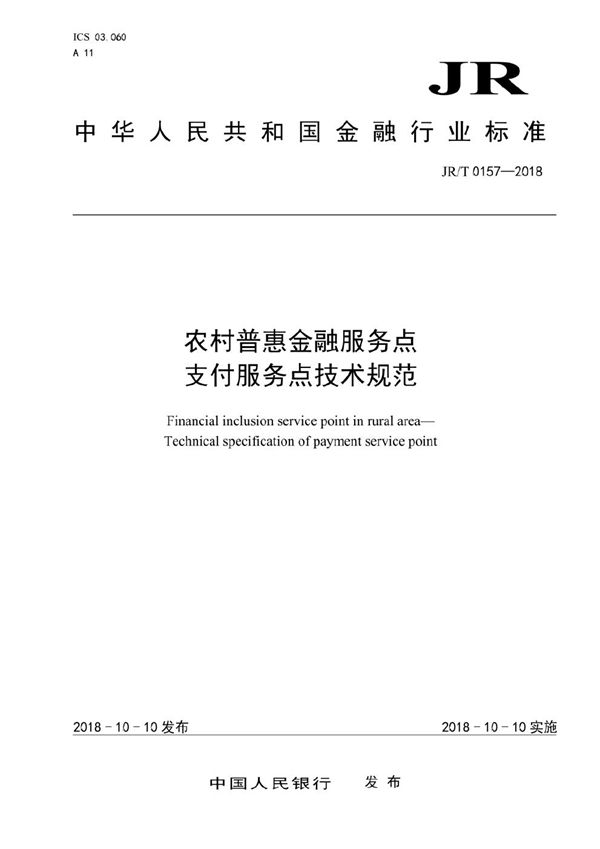 ICS 03.060
A 11

JR

中华人民共和国金融行业标准

JR/T 0157—2018

农村普惠金融服务点
支付服务点技术规范

Financial inclusion service point in rural area—
Technical specification of payment service point

2018-10-10发布

2018-10-10实施

中国人民银行　发布